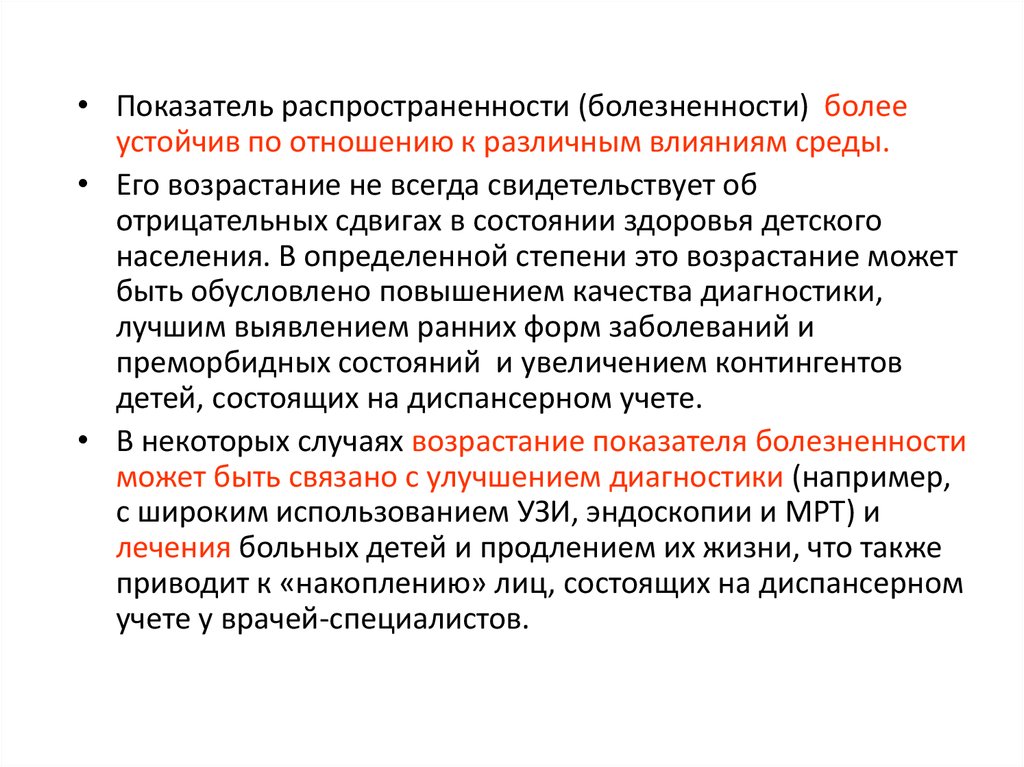 • Показатель распространенности (болезненности) более устойчив по отношению к различным влияниям среды.

• Его возрастание не всегда свидетельствует об отрицательных сдвигах в состоянии здоровья детского населения. В определенной степени это возрастание может быть обусловлено повышением качества диагностики, лучшим выявлением ранних форм заболеваний и преморбидных состояний и увеличением контингентов детей, состоящих на диспансерном учете.

• В некоторых случаях возрастание показателя болезненности может быть связано с улучшением диагностики (например, с широким использованием УЗИ, эндоскопии и МРТ) и лечения больных детей и продлением их жизни, что также приводит к «накоплению» лиц, состоящих на диспансерном учете у врачей-специалистов.